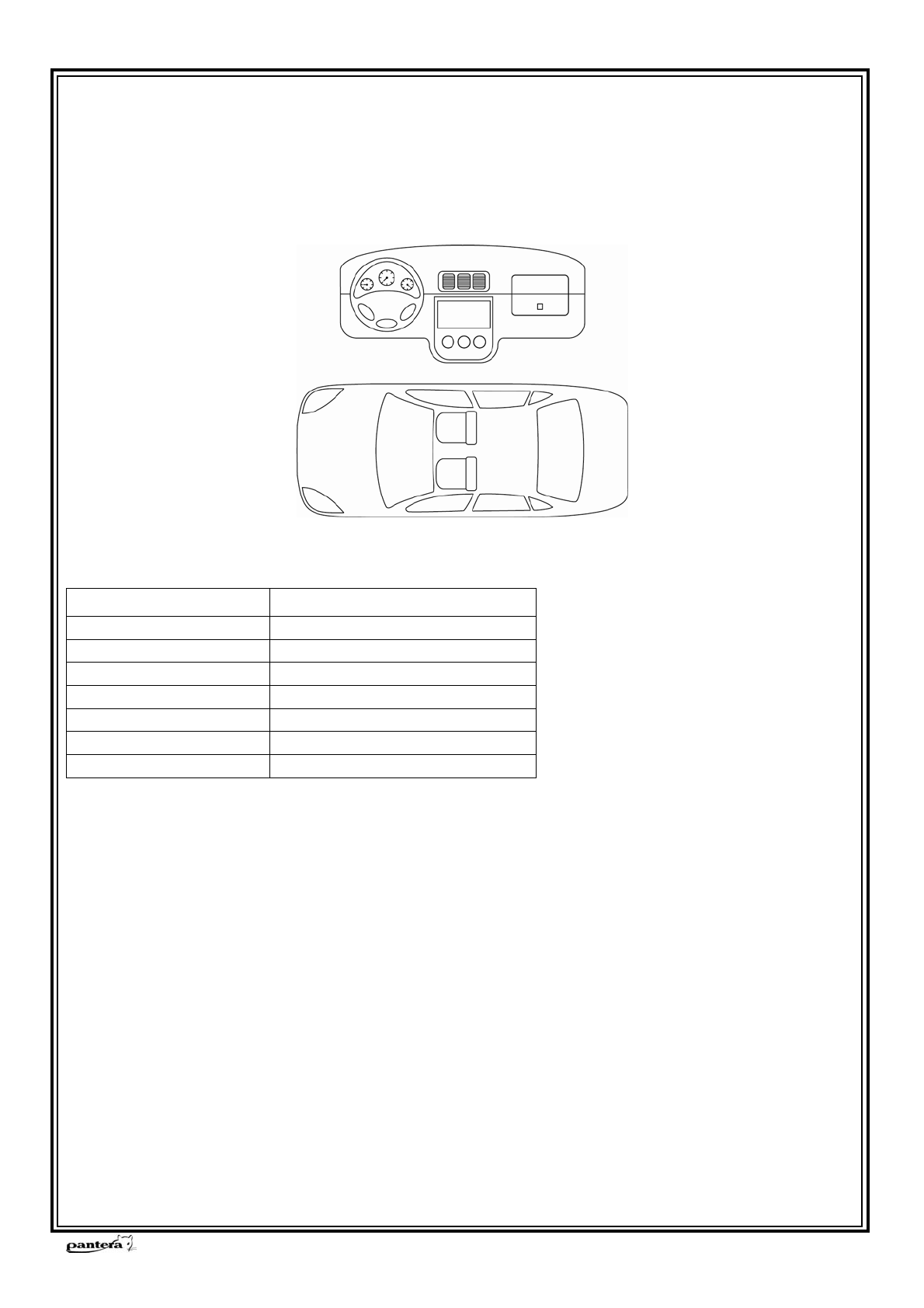 pantera